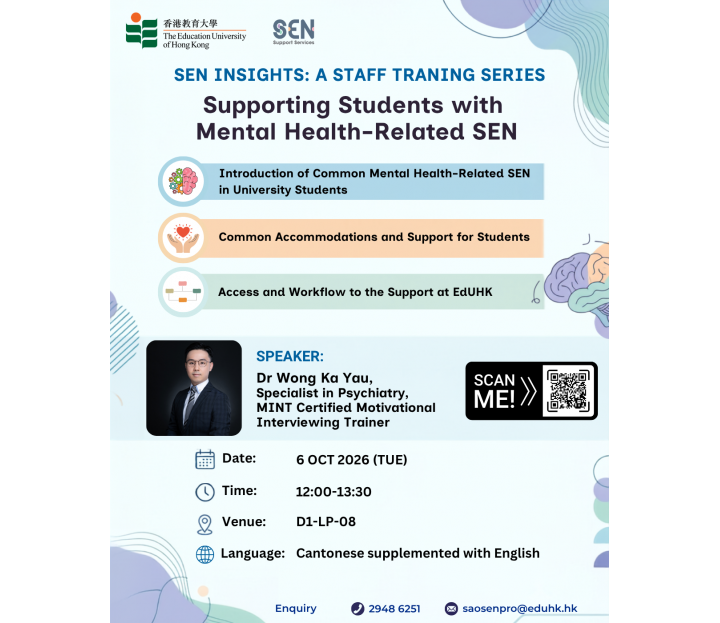 香港教育大學
The Education University of Hong Kong

SEN
Support Services

SEN INSIGHTS: A STAFF TRANING SERIES

Supporting Students with Mental Health-Related SEN

Introduction of Common Mental Health-Related SEN in University Students

Common Accommodations and Support for Students

Access and Workflow to the Support at EdUHK

SPEAKER:
Dr Wong Ka Yau,
Specialist in Psychiatry,
MINT Certified Motivational Interviewing Trainer

SCAN ME!

Date: 6 OCT 2026 (TUE)

Time: 12:00-13:30

Venue: D1-LP-08

Language: Cantonese supplemented with English

Enquiry 2948 6251 saosenpro@eduhk.hk